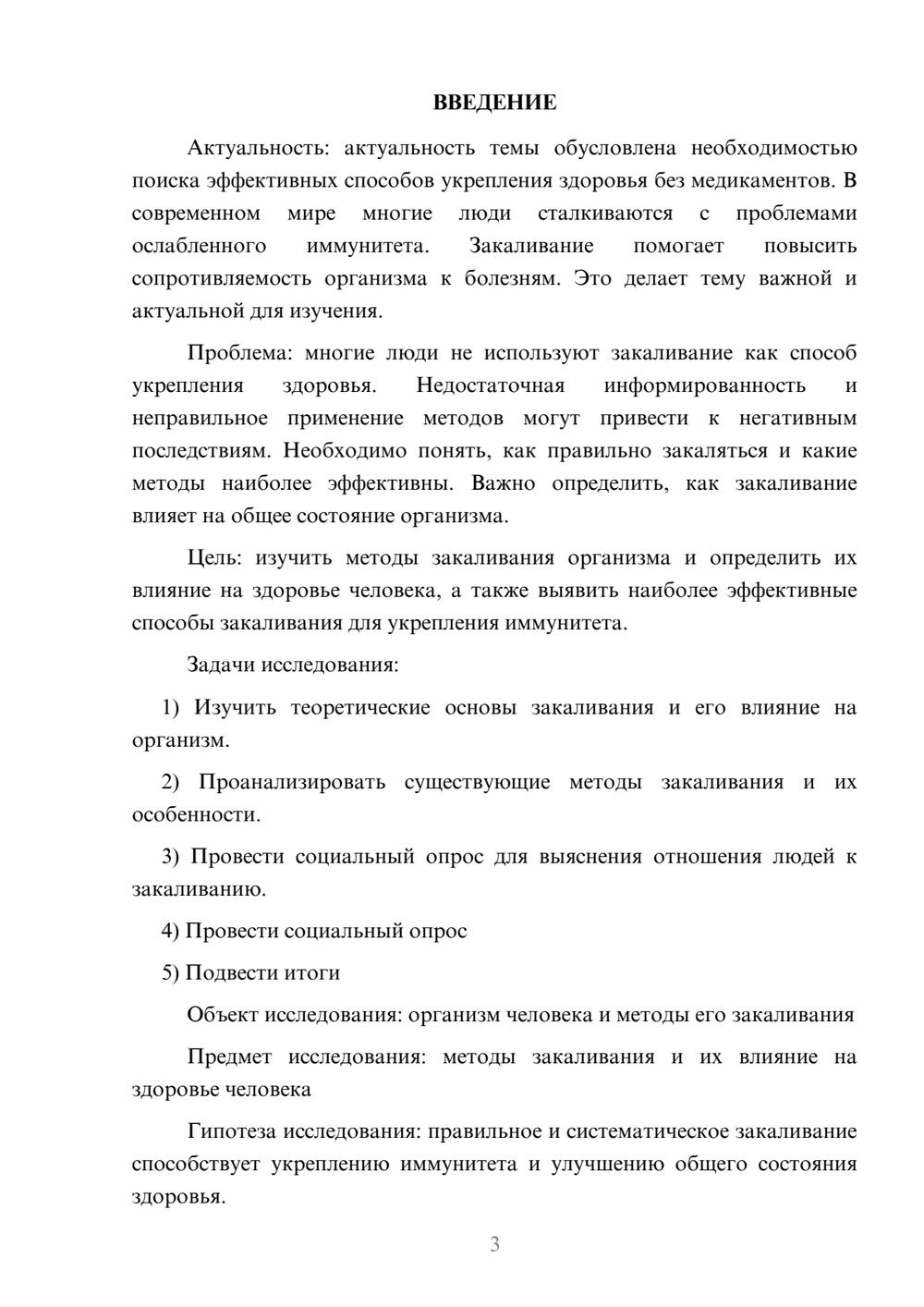 ВВЕДЕНИЕ

Актуальность: актуальность темы обусловлена необходимостью поиска эффективных способов укрепления здоровья без медикаментов. В современном мире многие люди сталкиваются с проблемами ослабленного иммунитета. Закаливание помогает повысить сопротивляемость организма к болезням. Это делает тему важной и актуальной для изучения.

Проблема: многие люди не используют закаливание как способ укрепления здоровья. Недостаточная информированность и неправильное применение методов могут привести к негативным последствиям. Необходимо понять, как правильно закаляться и какие методы наиболее эффективны. Важно определить, как закаливание влияет на общее состояние организма.

Цель: изучить методы закаливания организма и определить их влияние на здоровье человека, а также выявить наиболее эффективные способы закаливания для укрепления иммунитета.

Задачи исследования:

1) Изучить теоретические основы закаливания и его влияние на организм.

2) Проанализировать существующие методы закаливания и их особенности.

3) Провести социальный опрос для выяснения отношения людей к закаливанию.

4) Провести социальный опрос

5) Подвести итоги

Объект исследования: организм человека и методы его закаливания

Предмет исследования: методы закаливания и их влияние на здоровье человека

Гипотеза исследования: правильное и систематическое закаливание способствует укреплению иммунитета и улучшению общего состояния здоровья.

3